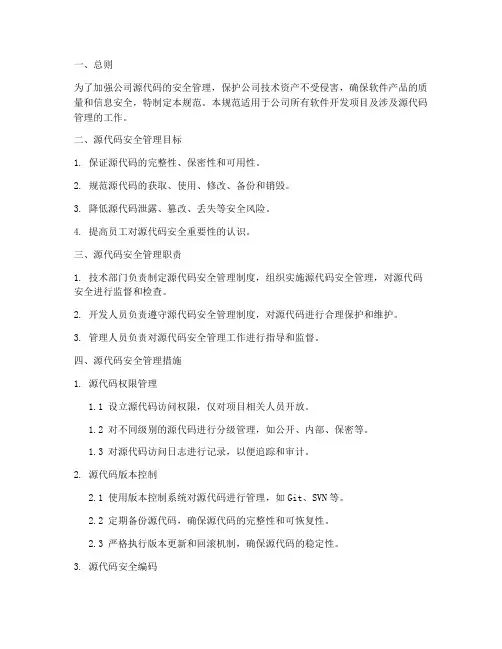 一、总则

为了加强公司源代码的安全管理，保护公司技术资产不受侵害，确保软件产品的质量和信息安全，特制定本规范。本规范适用于公司所有软件开发项目及涉及源代码管理的工作。

二、源代码安全管理目标

1. 保证源代码的完整性、保密性和可用性。

2. 规范源代码的获取、使用、修改、备份和销毁。

3. 降低源代码泄露、篡改、丢失等安全风险。

4. 提高员工对源代码安全重要性的认识。

三、源代码安全管理职责

1. 技术部门负责制定源代码安全管理制度，组织实施源代码安全管理，对源代码安全进行监督和检查。

2. 开发人员负责遵守源代码安全管理制度，对源代码进行合理保护和维护。

3. 管理人员负责对源代码安全管理工作进行指导和监督。

四、源代码安全管理措施

1. 源代码权限管理

1.1 设立源代码访问权限，仅对项目相关人员开放。

1.2 对不同级别的源代码进行分级管理，如公开、内部、保密等。

1.3 对源代码访问日志进行记录，以便追踪和审计。

2. 源代码版本控制

2.1 使用版本控制系统对源代码进行管理，如 Git、SVN 等。

2.2 定期备份源代码，确保源代码的完整性和可恢复性。

2.3 严格执行版本更新和回滚机制，确保源代码的稳定性。

3. 源代码安全编码